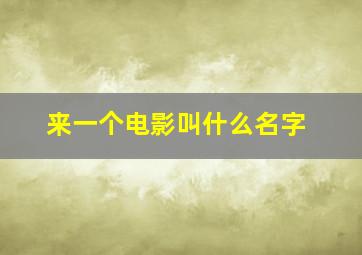 来一个电影叫什么名字